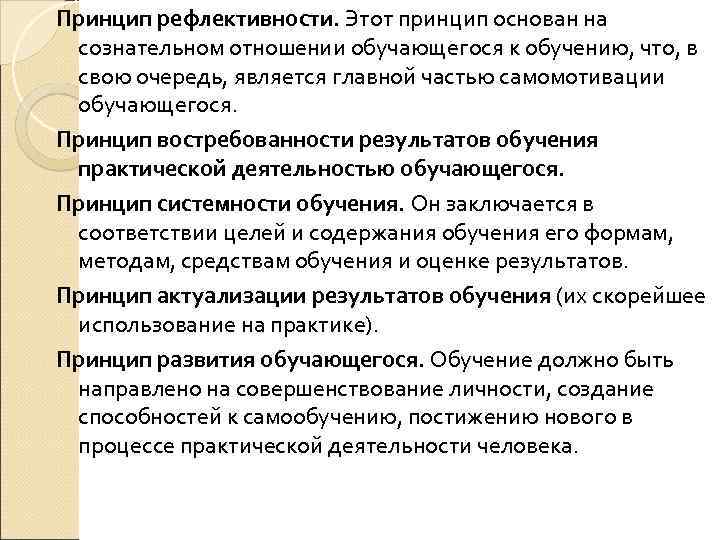 Принцип рефлективности. Этот принцип основан на сознательном отношении обучающегося к обучению, что, в свою очередь, является главной частью самомотивации обучающегося.

Принцип востребованности результатов обучения практической деятельностью обучающегося.

Принцип системности обучения. Он заключается в соответствии целей и содержания обучения его формам, методам, средствам обучения и оценке результатов.

Принцип актуализации результатов обучения (их скорейшее использование на практике).

Принцип развития обучающегося. Обучение должно быть направлено на совершенствование личности, создание способностей к самообучению, постижению нового в процессе практической деятельности человека.